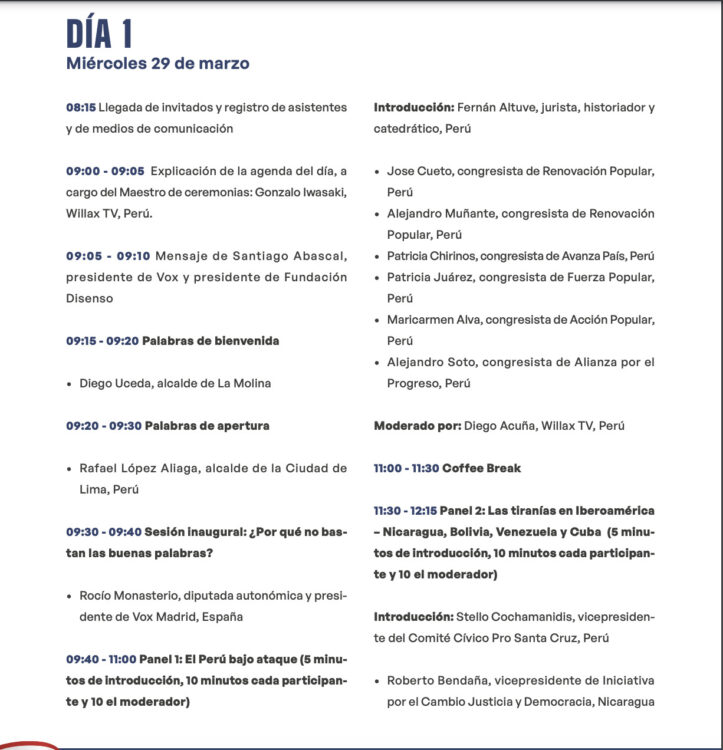 DÍA 1
Miércoles 29 de marzo

08:15 Llegada de invitados y registro de asistentes y de medios de comunicación

09:00 - 09:05 Explicación de la agenda del día, a cargo del Maestro de ceremonias: Gonzalo Iwasaki, Willax TV, Perú.

09:05 - 09:10 Mensaje de Santiago Abascal, presidente de Vox y presidente de Fundación Disenso

09:15 - 09:20 Palabras de bienvenida

• Diego Uceda, alcalde de La Molina

09:20 - 09:30 Palabras de apertura

• Rafael López Aliaga, alcalde de la Ciudad de Lima, Perú

09:30 - 09:40 Sesión inaugural: ¿Por qué no bastan las buenas palabras?

• Rocío Monasterio, diputada autonómica y presidente de Vox Madrid, España

09:40 - 11:00 Panel 1: El Perú bajo ataque (5 minutos de introducción, 10 minutos cada participante y 10 el moderador)

Introducción: Fernán Altuve, jurista, historiador y catedrático, Perú

• Jose Cueto, congresista de Renovación Popular, Perú
• Alejandro Muñante, congresista de Renovación Popular, Perú
• Patricia Chirinos, congresista de Avanza País, Perú
• Patricia Juárez, congresista de Fuerza Popular, Perú
• Maricarmen Alva, congresista de Acción Popular, Perú
• Alejandro Soto, congresista de Alianza por el Progreso, Perú

Moderado por: Diego Acuña, Willax TV, Perú

11:00 - 11:30 Coffee Break

11:30 - 12:15 Panel 2: Las tiranías en Iberoamérica – Nicaragua, Bolivia, Venezuela y Cuba (5 minutos de introducción, 10 minutos cada participante y 10 el moderador)

Introducción: Stello Cochamanidis, vicepresidente del Comité Cívico Pro Santa Cruz, Perú

• Roberto Bendaña, vicepresidente de Iniciativa por el Cambio Justicia y Democracia, Nicaragua